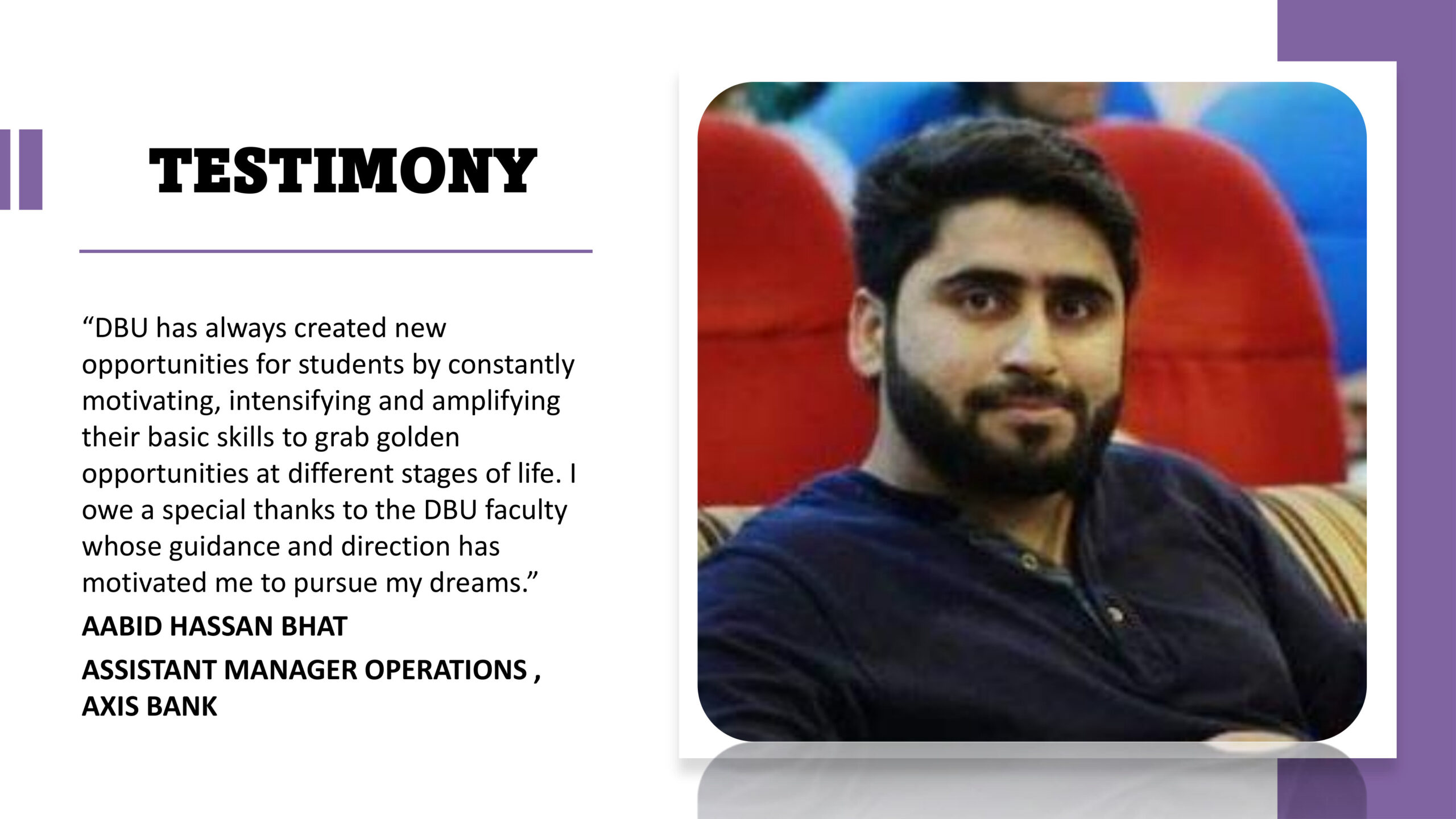 TESTIMONY

"DBU has always created new opportunities for students by constantly motivating, intensifying and amplifying their basic skills to grab golden opportunities at different stages of life. I owe a special thanks to the DBU faculty whose guidance and direction has motivated me to pursue my dreams."

AABID HASSAN BHAT

ASSISTANT MANAGER OPERATIONS ,
AXIS BANK